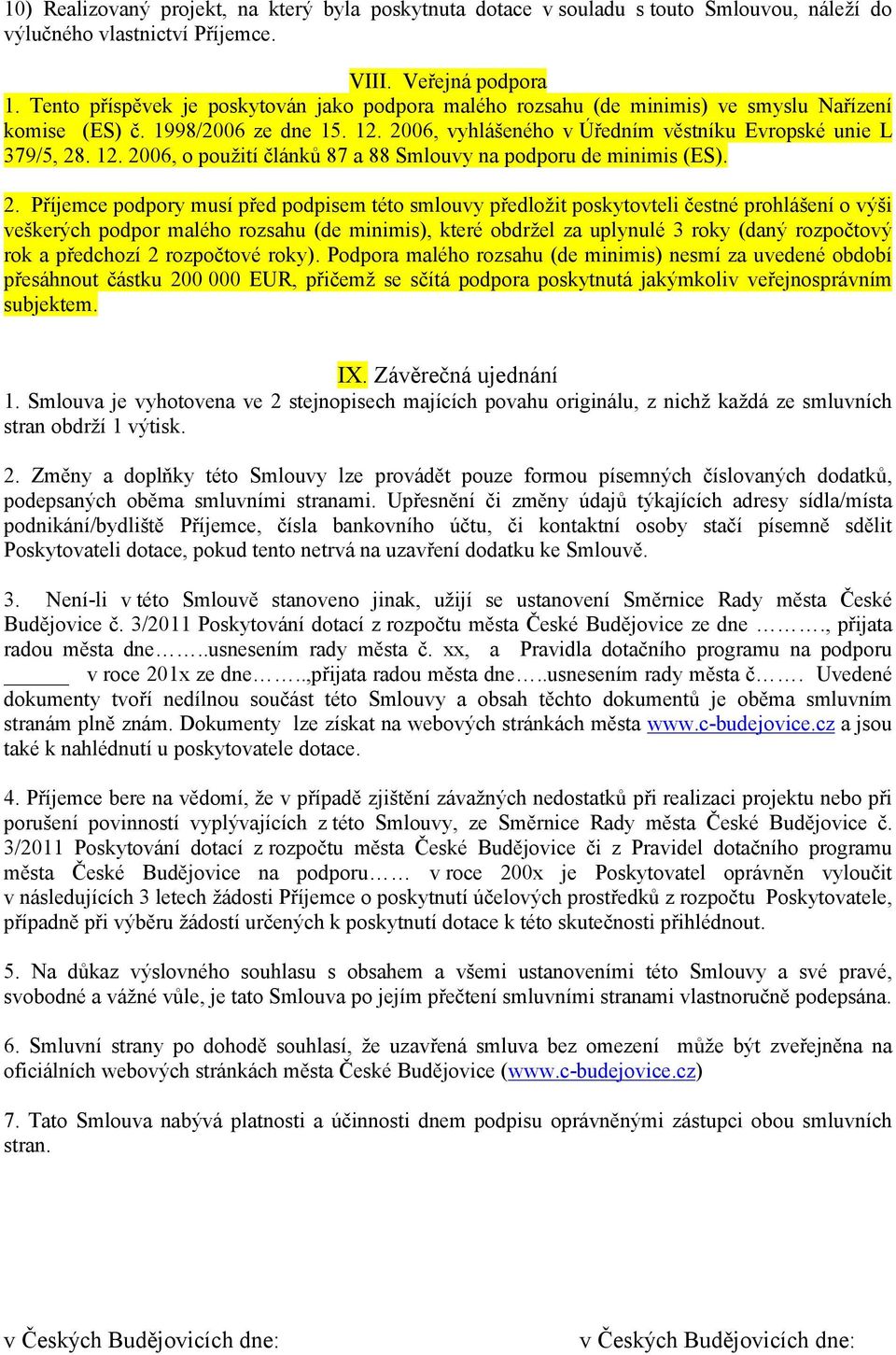 10) Realizovaný projekt, na který byla poskytnuta dotace v souladu s touto Smlouvou, náleží do výlučného vlastnictví Příjemce.

VIII. Veřejná podpora
1. Tento příspěvek je poskytován jako podpora malého rozsahu (de minimis) ve smyslu Nařízení komise (ES) č. 1998/2006 ze dne 15. 12. 2006, vyhlášeného v Úředním věstníku Evropské unie L 379/5, 28. 12. 2006, o použití článků 87 a 88 Smlouvy na podporu de minimis (ES).

2. Příjemce podpory musí před podpisem této smlouvy předložit poskytovteli čestné prohlášení o výši veškerých podpor malého rozsahu (de minimis), které obdržel za uplynulé 3 roky (daný rozpočtový rok a předchozí 2 rozpočtové roky). Podpora malého rozsahu (de minimis) nesmí za uvedené období přesáhnout částku 200 000 EUR, přičemž se sčítá podpora poskytnutá jakýmkoliv veřejnosprávním subjektem.

IX. Závěrečná ujednání
1. Smlouva je vyhotovena ve 2 stejnopisech majících povahu originálu, z nichž každá ze smluvních stran obdrží 1 výtisk.

2. Změny a doplňky této Smlouvy lze provádět pouze formou písemných číslovaných dodatků, podepsaných oběma smluvními stranami. Upřesnění či změny údajů týkajících adresy sídla/místa podnikání/bydliště Příjemce, čísla bankovního účtu, či kontaktní osoby stačí písemně sdělit Poskytovateli dotace, pokud tento netrvá na uzavření dodatku ke Smlouvě.

3. Není-li v této Smlouvě stanoveno jinak, užijí se ustanovení Směrnice Rady města České Budějovice č. 3/2011 Poskytování dotací z rozpočtu města České Budějovice ze dne ………., přijata radou města dne……..usnesením rady města č. xx, a Pravidla dotačního programu na podporu ______ v roce 201x ze dne……..,přijata radou města dne…..usnesením rady města č……. Uvedené dokumenty tvoří nedílnou součást této Smlouvy a obsah těchto dokumentů je oběma smluvním stranám plně znám. Dokumenty lze získat na webových stránkách města www.c-budejovice.cz a jsou také k nahlédnutí u poskytovatele dotace.

4. Příjemce bere na vědomí, že v případě zjištění závažných nedostatků při realizaci projektu nebo při porušení povinností vyplývajících z této Smlouvy, ze Směrnice Rady města České Budějovice č. 3/2011 Poskytování dotací z rozpočtu města České Budějovice či z Pravidel dotačního programu města České Budějovice na podporu…… v roce 200x je Poskytovatel oprávněn vyloučit v následujících 3 letech žádosti Příjemce o poskytnutí účelových prostředků z rozpočtu Poskytovatele, případně při výběru žádostí určených k poskytnutí dotace k této skutečnosti přihlédnout.

5. Na důkaz výslovného souhlasu s obsahem a všemi ustanoveními této Smlouvy a své pravé, svobodné a vážné vůle, je tato Smlouva po jejím přečtení smluvními stranami vlastnoručně podepsána.

6. Smluvní strany po dohodě souhlasí, že uzavřená smluva bez omezení může být zveřejněna na oficiálních webových stránkách města České Budějovice (www.c-budejovice.cz)

7. Tato Smlouva nabývá platnosti a účinnosti dnem podpisu oprávněnými zástupci obou smluvních stran.

v Českých Budějovicích dne:

v Českých Budějovicích dne: